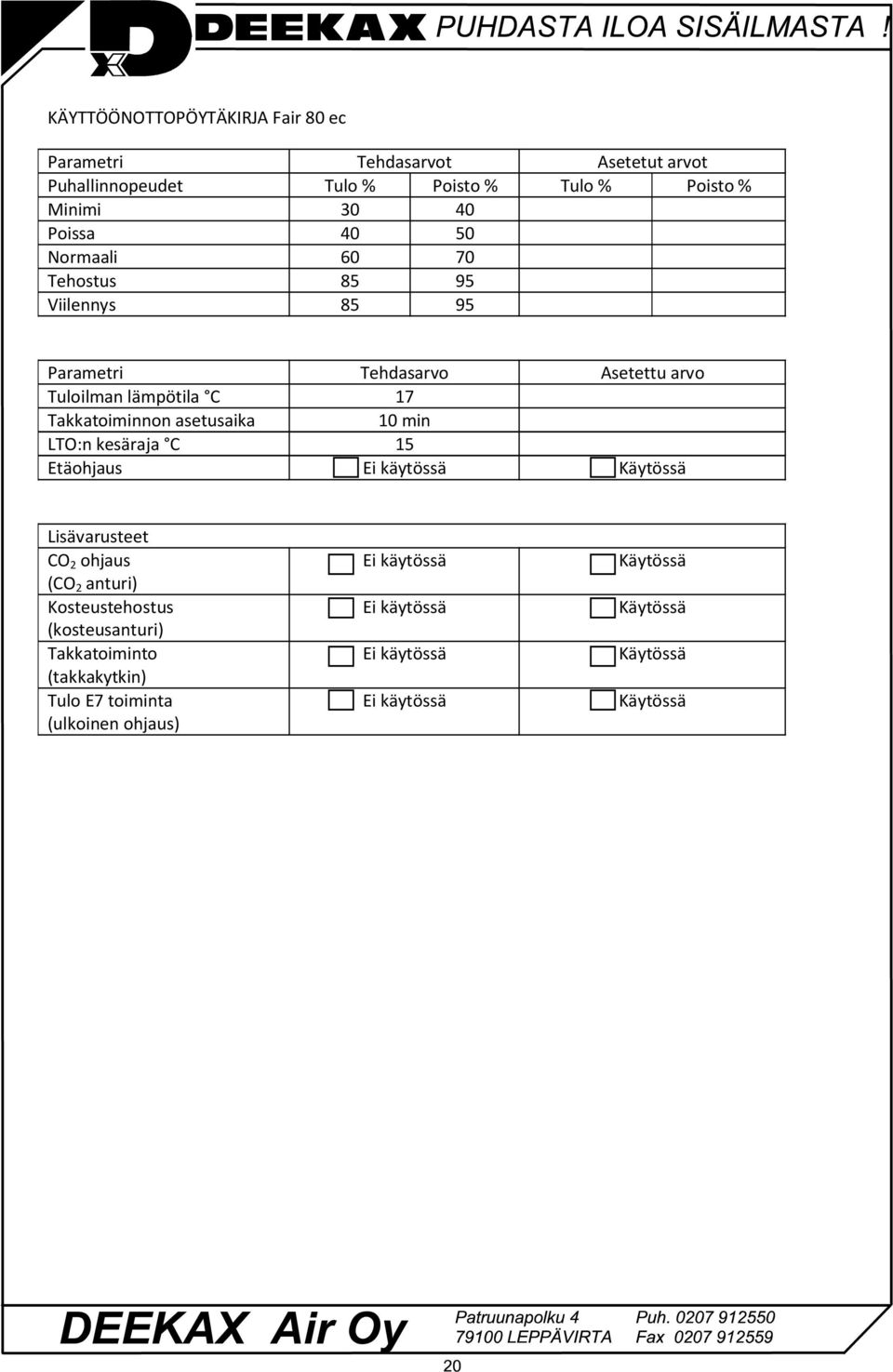 DEEKAX PUHDASTA ILOA SISÄILMASTA !

KÄYTTÖÖNOTTOPÖYTÄKIRJA Fair 80 ec

| Parametri | Tehdasarvot | | Asetetut arvot | |
|---|---|---|---|---|
| Puhallinnopeudet | Tulo % | Poisto % | Tulo % | Poisto % |
| Minimi | 30 | 40 | | |
| Poissa | 40 | 50 | | |
| Normaali | 60 | 70 | | |
| Tehostus | 85 | 95 | | |
| Viilennys | 85 | 95 | | |

| Parametri | Tehdasarvo | Asetettu arvo |
|---|---|---|
| Tuloilman lämpötila °C | 17 | |
| Takkatoiminnon asetusaika | 10 min | |
| LTO:n kesäraja °C | 15 | |
| Etäohjaus | Ei käytössä | Käytössä |

| Lisävarusteet | | |
|---|---|---|
| $CO_2$ ohjaus ($CO_2$ anturi) | Ei käytössä | Käytössä |
| Kosteustehostus (kosteusanturi) | Ei käytössä | Käytössä |
| Takkatoiminto (takkakytkin) | Ei käytössä | Käytössä |
| Tulo E7 toiminta (ulkoinen ohjaus) | Ei käytössä | Käytössä |

DEEKAX Air Oy Patruunapolku 4 79100 LEPPÄVIRTA Puh. 0207 912550 Fax 0207 912559

20